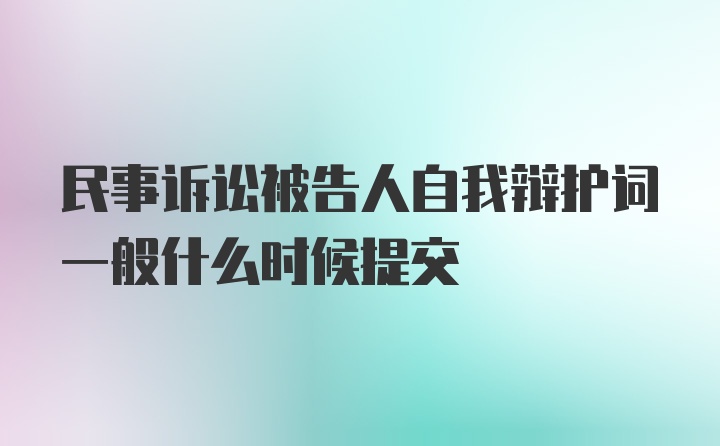 民事诉讼被告人自我辩护词一般什么时候提交